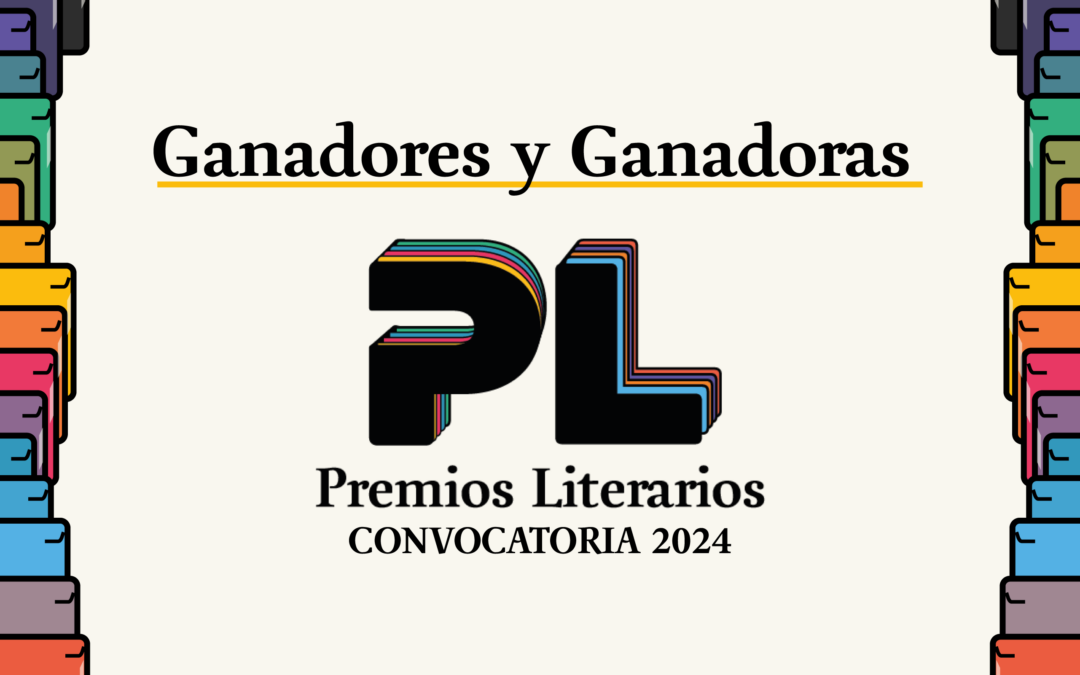 Ganadores y Ganadoras

PL

Premios Literarios
CONVOCATORIA 2024